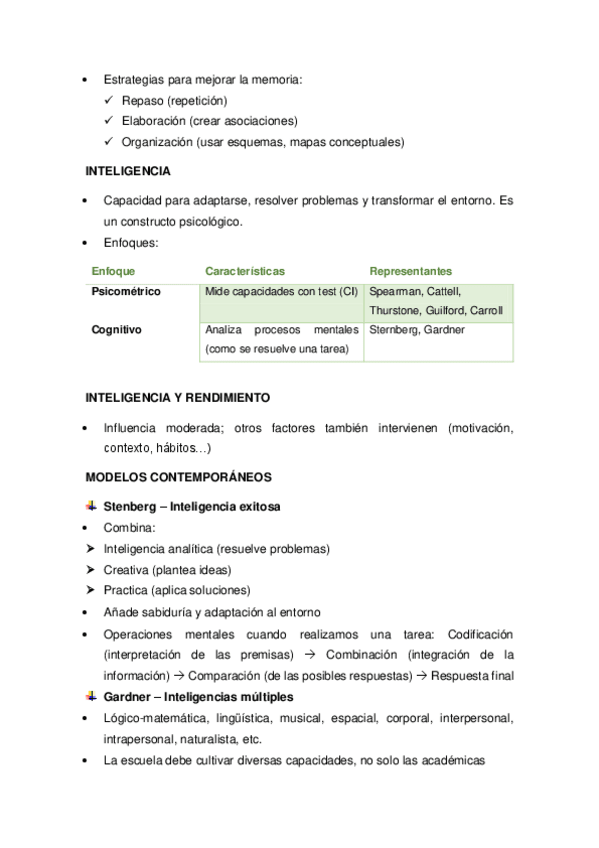 • Estrategias para mejorar la memoria:
✓ Repaso (repetición)
✓ Elaboración (crear asociaciones)
✓ Organización (usar esquemas, mapas conceptuales)

INTELIGENCIA

• Capacidad para adaptarse, resolver problemas y transformar el entorno. Es un constructo psicológico.
• Enfoques:

| Enfoque | Características | Representantes |
|---|---|---|
| Psicométrico | Mide capacidades con test (CI) | Spearman, Cattell, Thurstone, Guilford, Carroll |
| Cognitivo | Analiza procesos mentales (como se resuelve una tarea) | Sternberg, Gardner |

INTELIGENCIA Y RENDIMIENTO

• Influencia moderada; otros factores también intervienen (motivación, contexto, hábitos…)

MODELOS CONTEMPORÁNEOS

Stenberg – Inteligencia exitosa
• Combina:
➤ Inteligencia analítica (resuelve problemas)
➤ Creativa (plantea ideas)
➤ Practica (aplica soluciones)
• Añade sabiduría y adaptación al entorno
• Operaciones mentales cuando realizamos una tarea: Codificación (interpretación de las premisas) → Combinación (integración de la información) → Comparación (de las posibles respuestas) → Respuesta final

Gardner – Inteligencias múltiples
• Lógico-matemática, lingüística, musical, espacial, corporal, interpersonal, intrapersonal, naturalista, etc.
• La escuela debe cultivar diversas capacidades, no solo las académicas